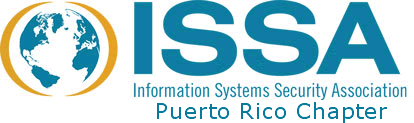 ISSA
Information Systems Security Association
Puerto Rico Chapter